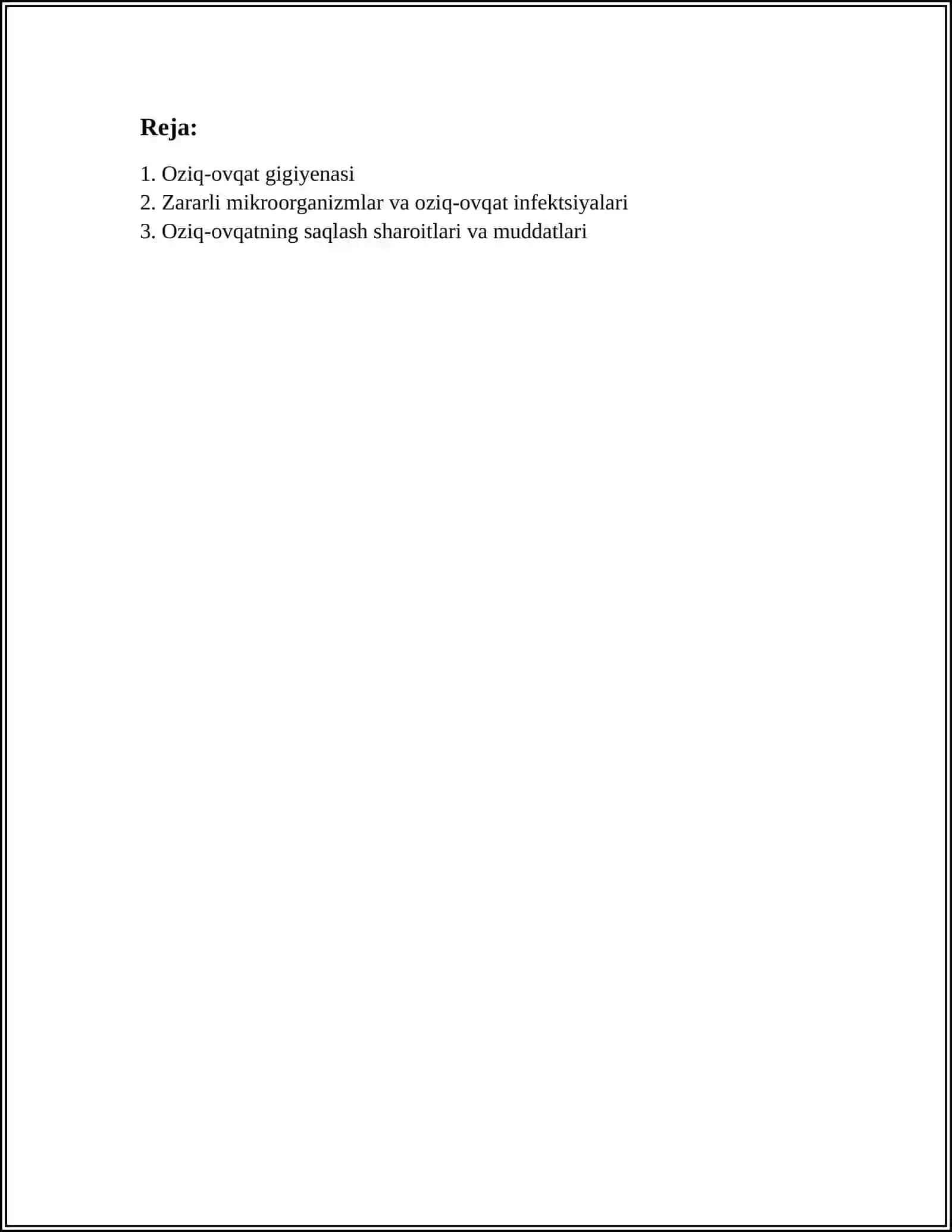 Reja:

1. Oziq-ovqat gigiyenasi
2. Zararli mikroorganizmlar va oziq-ovqat infektsiyalari
3. Oziq-ovqatning saqlash sharoitlari va muddatlari